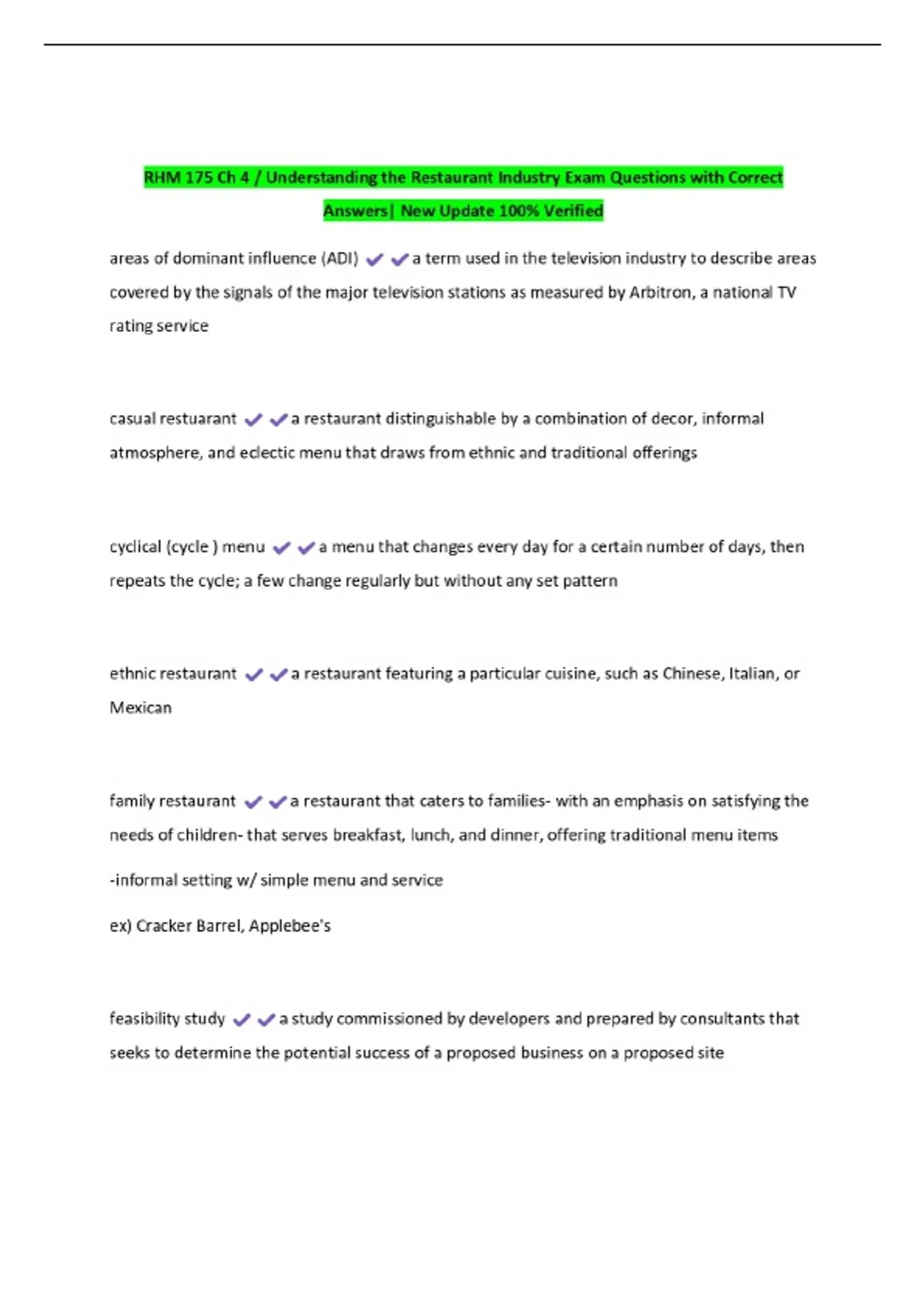 RHM 175 Ch 4 / Understanding the Restaurant Industry Exam Questions with Correct Answers| New Update 100% Verified

areas of dominant influence (ADI) ✔✔a term used in the television industry to describe areas covered by the signals of the major television stations as measured by Arbitron, a national TV rating service

casual restuarant ✔✔a restaurant distinguishable by a combination of decor, informal atmosphere, and eclectic menu that draws from ethnic and traditional offerings

cyclical (cycle ) menu ✔✔a menu that changes every day for a certain number of days, then repeats the cycle; a few change regularly but without any set pattern

ethnic restaurant ✔✔a restaurant featuring a particular cuisine, such as Chinese, Italian, or Mexican

family restaurant ✔✔a restaurant that caters to families- with an emphasis on satisfying the needs of children- that serves breakfast, lunch, and dinner, offering traditional menu items

-informal setting w/ simple menu and service

ex) Cracker Barrel, Applebee's

feasibility study ✔✔a study commissioned by developers and prepared by consultants that seeks to determine the potential success of a proposed business on a proposed site